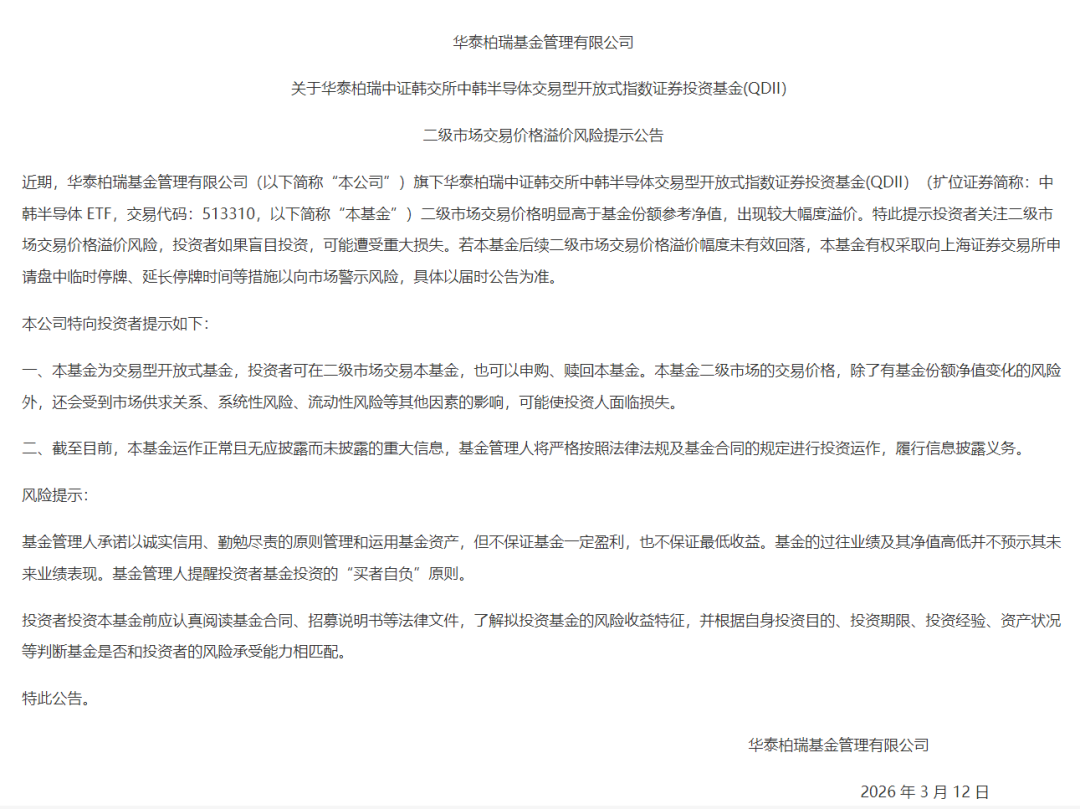 华泰柏瑞基金管理有限公司

关于华泰柏瑞中证韩交所中韩半导体交易型开放式指数证券投资基金(QDII)

二级市场交易价格溢价风险提示公告

近期，华泰柏瑞基金管理有限公司（以下简称“本公司”）旗下华泰柏瑞中证韩交所中韩半导体交易型开放式指数证券投资基金(QDII)（扩位证券简称：中韩半导体 ETF，交易代码：513310，以下简称“本基金”）二级市场交易价格明显高于基金份额参考净值，出现较大幅度溢价。特此提示投资者关注二级市场交易价格溢价风险，投资者如果盲目投资，可能遭受重大损失。若本基金后续二级市场交易价格溢价幅度未有效回落，本基金有权采取向上海证券交易所申请盘中临时停牌、延长停牌时间等措施以向市场警示风险，具体以届时公告为准。

本公司特向投资者提示如下：

一、本基金为交易型开放式基金，投资者可在二级市场交易本基金，也可以申购、赎回本基金。本基金二级市场的交易价格，除了有基金份额净值变化的风险外，还会受到市场供求关系、系统性风险、流动性风险等其他因素的影响，可能使投资人面临损失。

二、截至目前，本基金运作正常且无应披露而未披露的重大信息，基金管理人将严格按照法律法规及基金合同的规定进行投资运作，履行信息披露义务。

风险提示：

基金管理人承诺以诚实信用、勤勉尽责的原则管理和运用基金资产，但不保证基金一定盈利，也不保证最低收益。基金的过往业绩及其净值高低并不预示其未来业绩表现。基金管理人提醒投资者基金投资的“买者自负”原则。

投资者投资本基金前应认真阅读基金合同、招募说明书等法律文件，了解拟投资基金的风险收益特征，并根据自身投资目的、投资期限、投资经验、资产状况等判断基金是否和投资者的风险承受能力相匹配。

特此公告。

华泰柏瑞基金管理有限公司

2026 年 3 月 12 日